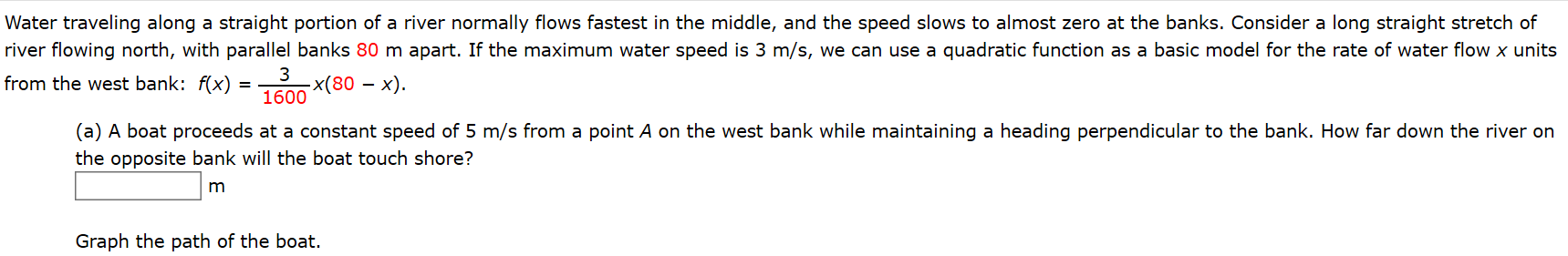 Water traveling along a straight portion of a river normally flows fastest in the middle, and the speed slows to almost zero at the banks. Consider a long straight stretch of river flowing north, with parallel banks 80 m apart. If the maximum water speed is 3 m/s, we can use a quadratic function as a basic model for the rate of water flow $x$ units from the west bank: $f(x) = \frac{3}{1600}x(80 - x)$.

(a) A boat proceeds at a constant speed of 5 m/s from a point $A$ on the west bank while maintaining a heading perpendicular to the bank. How far down the river on the opposite bank will the boat touch shore?

m

Graph the path of the boat.